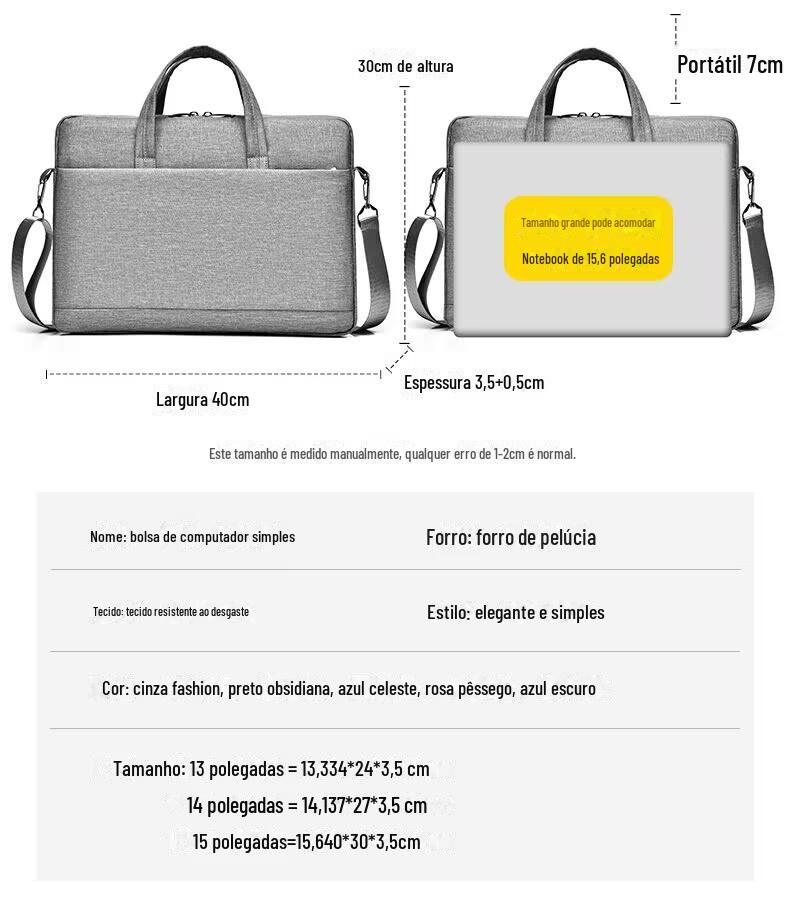 30cm de altura

Portátil 7cm

Tamanho grande pode acomodar

Notebook de 15,6 polegadas

Largura 40cm

Espessura 3,5+0,5cm

Este tamanho é medido manualmente, qualquer erro de 1-2cm é normal.

Nome: bolsa de computador simples

Forro: forro de pelúcia

Tecido: tecido resistente ao desgaste

Estilo: elegante e simples

Cor: cinza fashion, preto obsidiana, azul celeste, rosa pêssego, azul escuro

Tamanho: 13 polegadas = 13,334*24*3,5 cm
14 polegadas = 14,137*27*3,5 cm
15 polegadas=15,640*30*3,5cm